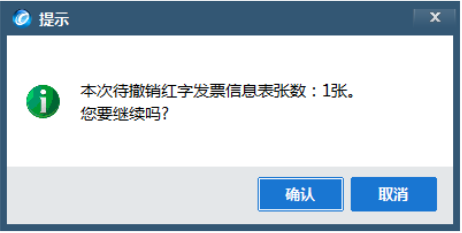 提示

X

本次待撤销红字发票信息表张数：1张。
您要继续吗?

确认

取消